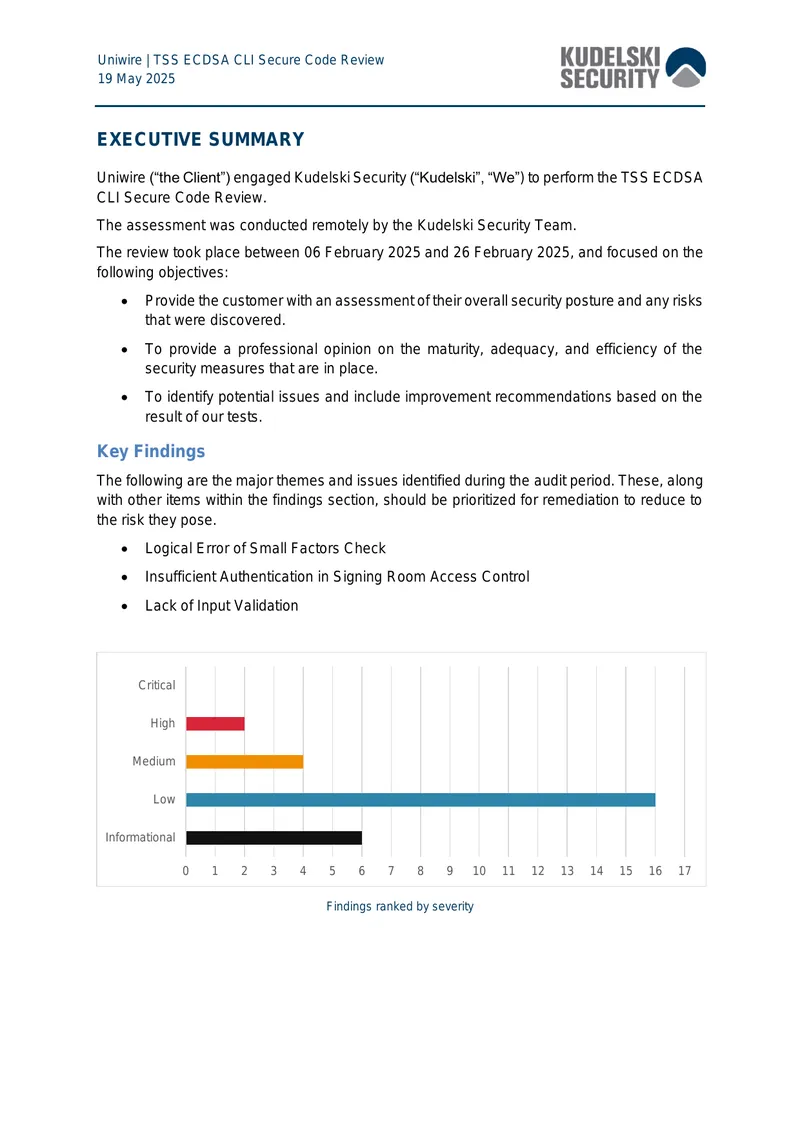 Uniwire | TSS ECDSA CLI Secure Code Review
19 May 2025

KUDELSKI
SECURITY

EXECUTIVE SUMMARY

Uniwire ("the Client") engaged Kudelski Security ("Kudelski", "We") to perform the TSS ECDSA CLI Secure Code Review.

The assessment was conducted remotely by the Kudelski Security Team.

The review took place between 06 February 2025 and 26 February 2025, and focused on the following objectives:

• Provide the customer with an assessment of their overall security posture and any risks that were discovered.

• To provide a professional opinion on the maturity, adequacy, and efficiency of the security measures that are in place.

• To identify potential issues and include improvement recommendations based on the result of our tests.

Key Findings

The following are the major themes and issues identified during the audit period. These, along with other items within the findings section, should be prioritized for remediation to reduce to the risk they pose.

• Logical Error of Small Factors Check

• Insufficient Authentication in Signing Room Access Control

• Lack of Input Validation

Critical
High
Medium
Low
Informational
0 1 2 3 4 5 6 7 8 9 10 11 12 13 14 15 16 17

Findings ranked by severity